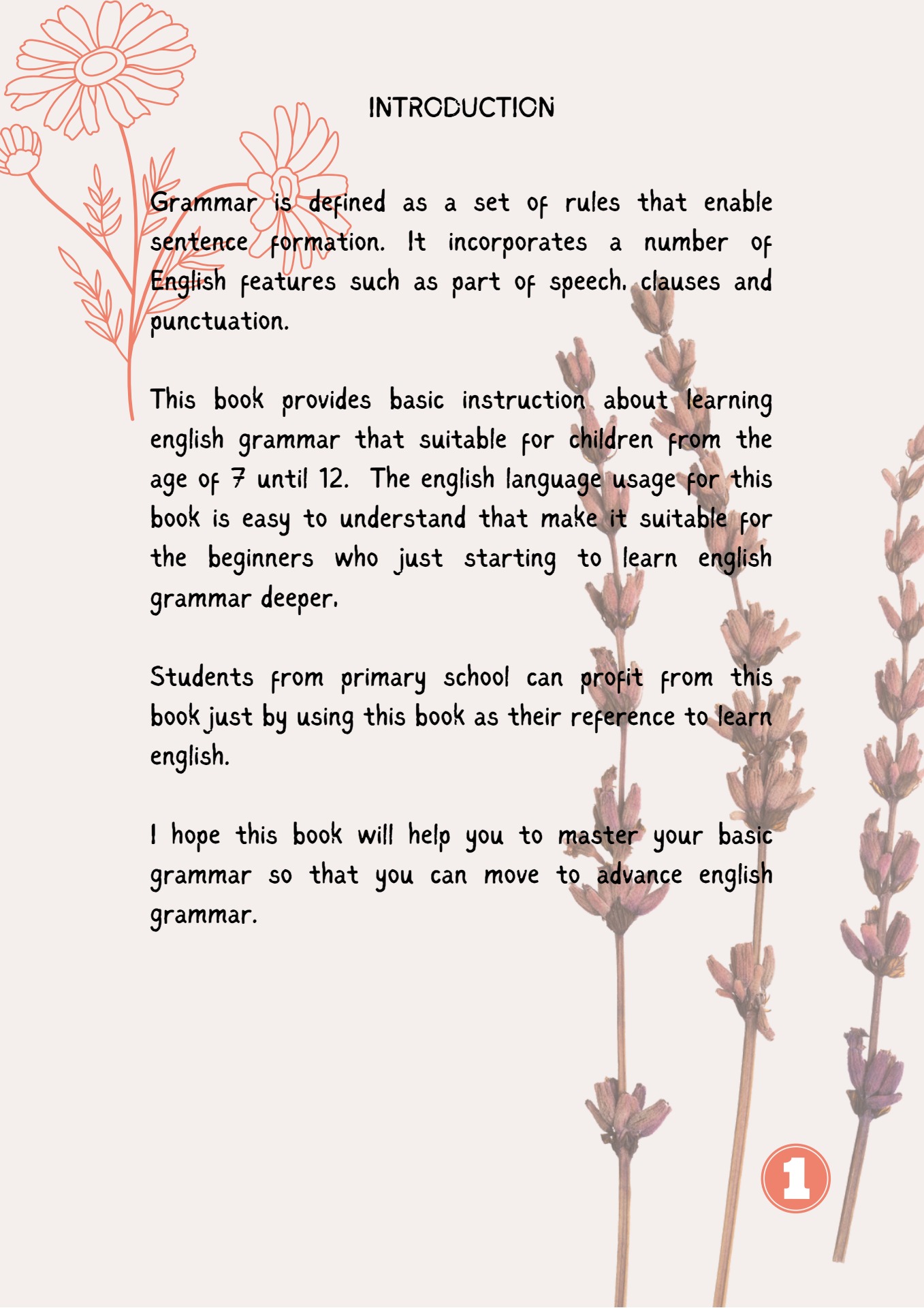 INTRODUCTION

Grammar is defined as a set of rules that enable sentence formation. It incorporates a number of English features such as part of speech, clauses and punctuation.

This book provides basic instruction about learning english grammar that suitable for children from the age of 7 until 12. The english language usage for this book is easy to understand that make it suitable for the beginners who just starting to learn english grammar deeper.

Students from primary school can profit from this book just by using this book as their reference to learn english.

I hope this book will help you to master your basic grammar so that you can move to advance english grammar.

1